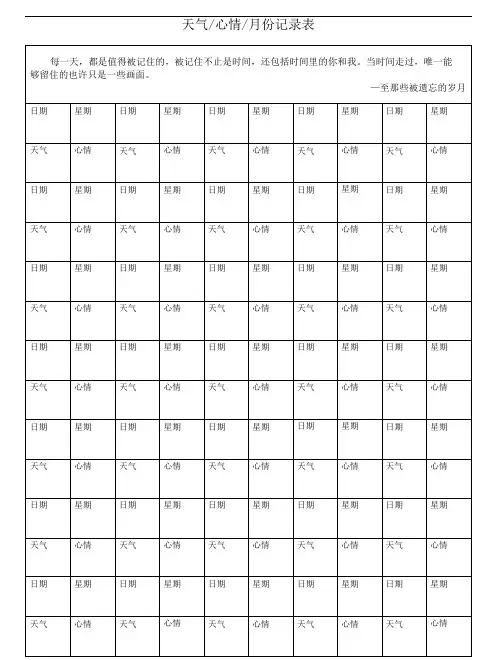 天气/心情/月份记录表

每一天，都是值得被记住的，被记住不止是时间，还包括时间里的你和我。当时间走过，唯一能够留住的也许只是一些画面。

—至那些被遗忘的岁月

| 日期 | 星期 | 日期 | 星期 | 日期 | 星期 | 日期 | 星期 | 日期 | 星期 |
|---|---|---|---|---|---|---|---|---|---|
| 天气 | 心情 | 天气 | 心情 | 天气 | 心情 | 天气 | 心情 | 天气 | 心情 |
| 日期 | 星期 | 日期 | 星期 | 日期 | 星期 | 日期 | 星期 | 日期 | 星期 |
| 天气 | 心情 | 天气 | 心情 | 天气 | 心情 | 天气 | 心情 | 天气 | 心情 |
| 日期 | 星期 | 日期 | 星期 | 日期 | 星期 | 日期 | 星期 | 日期 | 星期 |
| 天气 | 心情 | 天气 | 心情 | 天气 | 心情 | 天气 | 心情 | 天气 | 心情 |
| 日期 | 星期 | 日期 | 星期 | 日期 | 星期 | 日期 | 星期 | 日期 | 星期 |
| 天气 | 心情 | 天气 | 心情 | 天气 | 心情 | 天气 | 心情 | 天气 | 心情 |
| 日期 | 星期 | 日期 | 星期 | 日期 | 星期 | 日期 | 星期 | 日期 | 星期 |
| 天气 | 心情 | 天气 | 心情 | 天气 | 心情 | 天气 | 心情 | 天气 | 心情 |
| 日期 | 星期 | 日期 | 星期 | 日期 | 星期 | 日期 | 星期 | 日期 | 星期 |
| 天气 | 心情 | 天气 | 心情 | 天气 | 心情 | 天气 | 心情 | 天气 | 心情 |
| 日期 | 星期 | 日期 | 星期 | 日期 | 星期 | 日期 | 星期 | 日期 | 星期 |
| 天气 | 心情 | 天气 | 心情 | 天气 | 心情 | 天气 | 心情 | 天气 | 心情 |